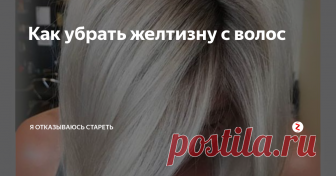 Как убрать желтизну с волос

Я ОТКАЗЫВАЮСЬ СТАРЕТЬ

postila.ru